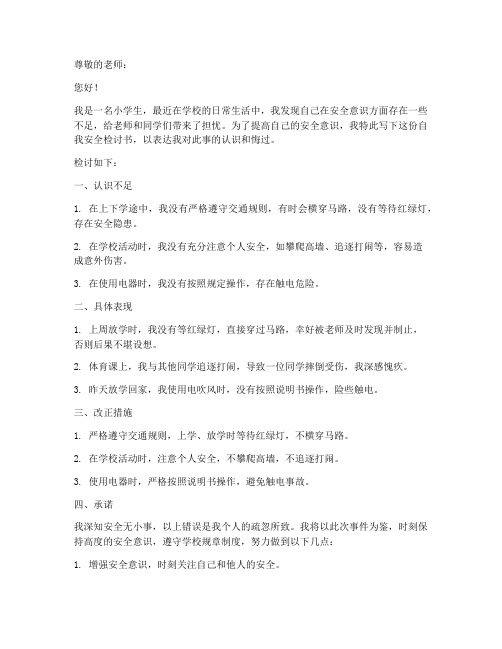 尊敬的老师：

您好！

我是一名小学生，最近在学校的日常生活中，我发现自己在安全意识方面存在一些不足，给老师和同学们带来了担忧。为了提高自己的安全意识，我特此写下这份自我安全检讨书，以表达我对此事的认识和悔过。

检讨如下：

一、认识不足

1. 在上下学途中，我没有严格遵守交通规则，有时会横穿马路，没有等待红绿灯，存在安全隐患。

2. 在学校活动时，我没有充分注意个人安全，如攀爬高墙、追逐打闹等，容易造成意外伤害。

3. 在使用电器时，我没有按照规定操作，存在触电危险。

二、具体表现

1. 上周放学时，我没有等红绿灯，直接穿过马路，幸好被老师及时发现并制止，否则后果不堪设想。

2. 体育课上，我与其他同学追逐打闹，导致一位同学摔倒受伤，我深感愧疚。

3. 昨天放学回家，我使用电吹风时，没有按照说明书操作，险些触电。

三、改正措施

1. 严格遵守交通规则，上学、放学时等待红绿灯，不横穿马路。

2. 在学校活动时，注意个人安全，不攀爬高墙，不追逐打闹。

3. 使用电器时，严格按照说明书操作，避免触电事故。

四、承诺

我深知安全无小事，以上错误是我个人的疏忽所致。我将以此次事件为鉴，时刻保持高度的安全意识，遵守学校规章制度，努力做到以下几点：

1. 增强安全意识，时刻关注自己和他人的安全。